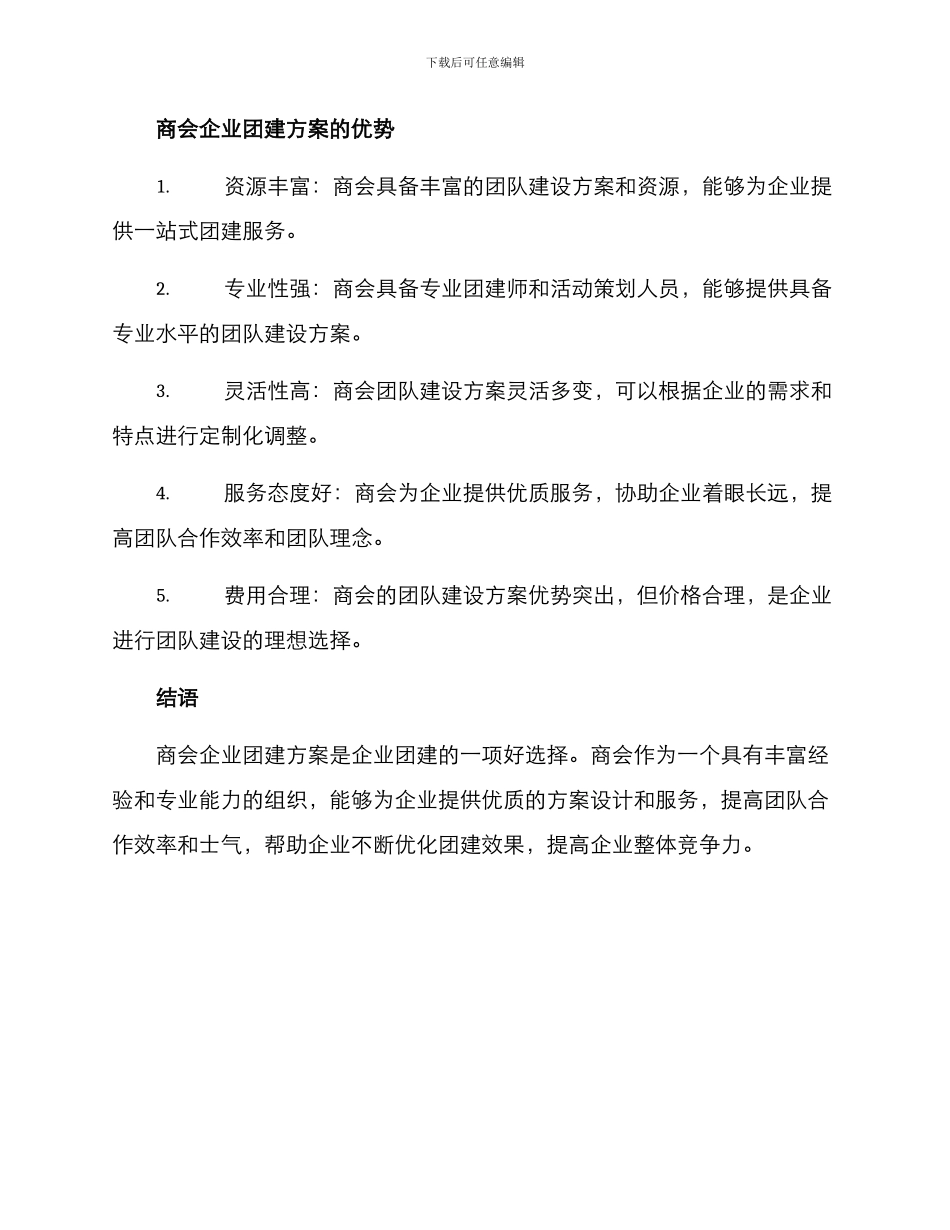 下载后可任意编辑

商会企业团建方案的优势

1. 资源丰富：商会具备丰富的团队建设方案和资源，能够为企业提供一站式团建服务。

2. 专业性强：商会具备专业团建师和活动策划人员，能够提供具备专业水平的团队建设方案。

3. 灵活性高：商会团队建设方案灵活多变，可以根据企业的需求和特点进行定制化调整。

4. 服务态度好：商会为企业提供优质服务，协助企业着眼长远，提高团队合作效率和团队理念。

5. 费用合理：商会的团队建设方案优势突出，但价格合理，是企业进行团队建设的理想选择。

结语

商会企业团建方案是企业团建的一项好选择。商会作为一个具有丰富经验和专业能力的组织，能够为企业提供优质的方案设计和服务，提高团队合作效率和士气，帮助企业不断优化团建效果，提高企业整体竞争力。